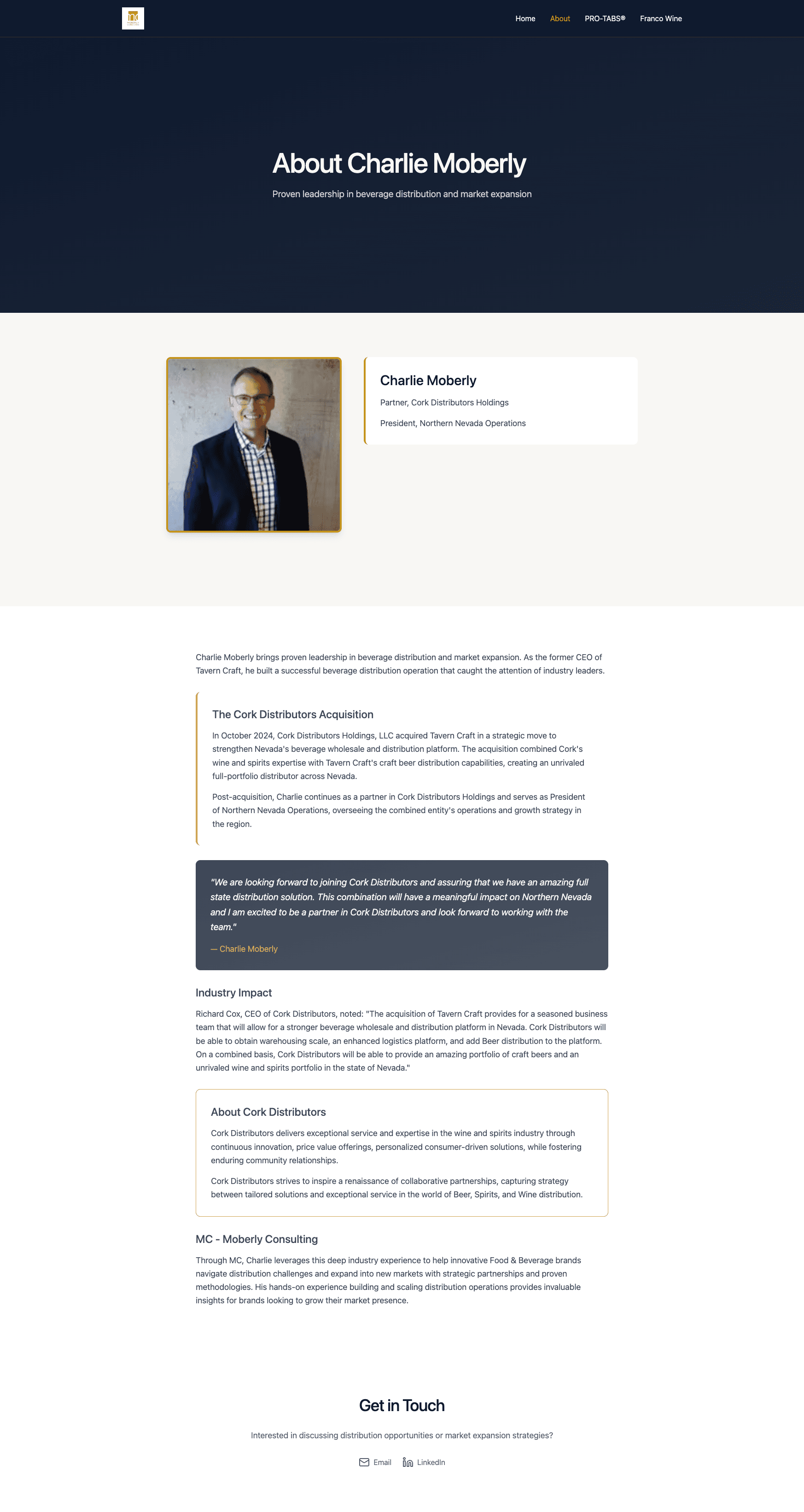 Home About PRO-TABS® Franco Wine

About Charlie Moberly

Proven leadership in beverage distribution and market expansion

Charlie Moberly

Partner, Cork Distributors Holdings

President, Northern Nevada Operations

Charlie Moberly brings proven leadership in beverage distribution and market expansion. As the former CEO of Tavern Craft, he built a successful beverage distribution operation that caught the attention of industry leaders.

The Cork Distributors Acquisition

In October 2024, Cork Distributors Holdings, LLC acquired Tavern Craft in a strategic move to strengthen Nevada's beverage wholesale and distribution platform. The acquisition combined Cork's wine and spirits expertise with Tavern Craft's craft beer distribution capabilities, creating an unrivaled full-portfolio distributor across Nevada.

Post-acquisition, Charlie continues as a partner in Cork Distributors Holdings and serves as President of Northern Nevada Operations, overseeing the combined entity's operations and growth strategy in the region.

"We are looking forward to joining Cork Distributors and assuring that we have an amazing full state distribution solution. This combination will have a meaningful impact on Northern Nevada and I am excited to be a partner in Cork Distributors and look forward to working with the team."

— Charlie Moberly

Industry Impact

Richard Cox, CEO of Cork Distributors, noted: "The acquisition of Tavern Craft provides for a seasoned business team that will allow for a stronger beverage wholesale and distribution platform in Nevada. Cork Distributors will be able to obtain warehousing scale, an enhanced logistics platform, and add Beer distribution to the platform. On a combined basis, Cork Distributors will be able to provide an amazing portfolio of craft beers and an unrivaled wine and spirits portfolio in the state of Nevada."

About Cork Distributors

Cork Distributors delivers exceptional service and expertise in the wine and spirits industry through continuous innovation, price value offerings, personalized consumer-driven solutions, while fostering enduring community relationships.

Cork Distributors strives to inspire a renaissance of collaborative partnerships, capturing strategy between tailored solutions and exceptional service in the world of Beer, Spirits, and Wine distribution.

MC - Moberly Consulting

Through MC, Charlie leverages this deep industry experience to help innovative Food & Beverage brands navigate distribution challenges and expand into new markets with strategic partnerships and proven methodologies. His hands-on experience building and scaling distribution operations provides invaluable insights for brands looking to grow their market presence.

Get in Touch

Interested in discussing distribution opportunities or market expansion strategies?

Email LinkedIn